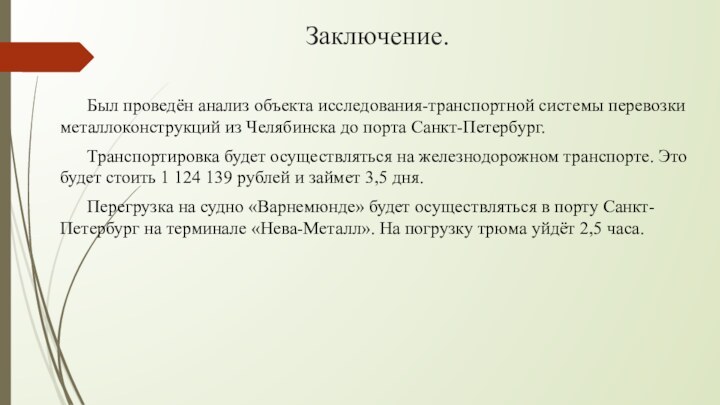 Заключение.

Был проведён анализ объекта исследования-транспортной системы перевозки металлоконструкций из Челябинска до порта Санкт-Петербург.

Транспортировка будет осуществляться на железнодорожном транспорте. Это будет стоить 1 124 139 рублей и займет 3,5 дня.

Перегрузка на судно «Варнемюнде» будет осуществляться в порту Санкт-Петербург на терминале «Нева-Металл». На погрузку трюма уйдёт 2,5 часа.